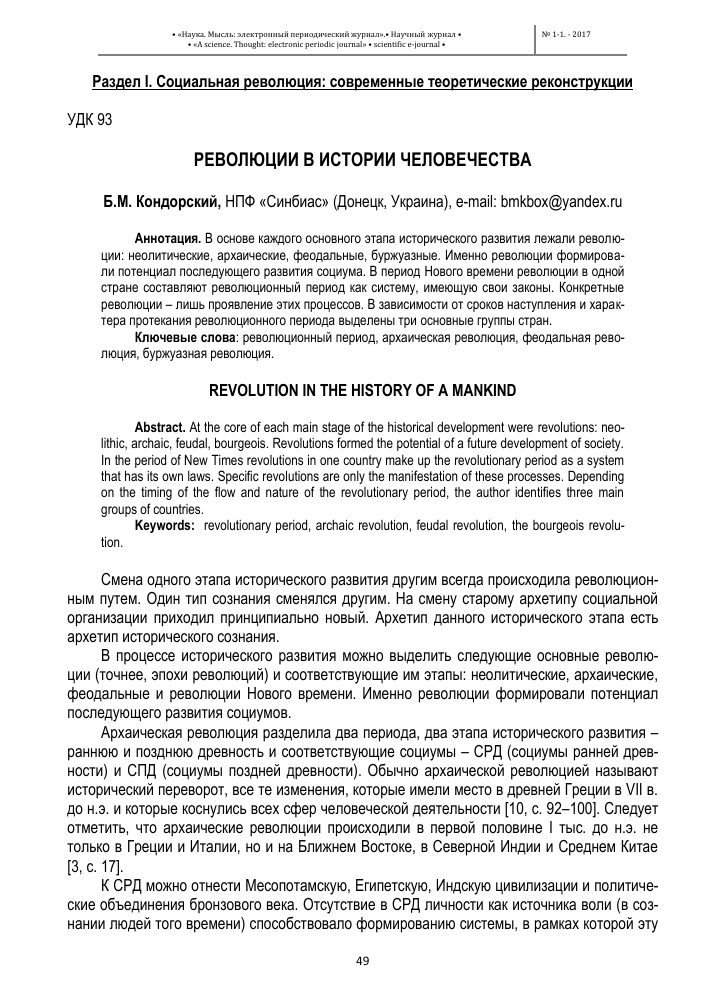 • «Наука. Мысль: электронный периодический журнал».• Научный журнал •
• «A science. Thought: electronic periodic journal» • scientific e-journal •

№ 1-1. - 2017

Раздел I. Социальная революция: современные теоретические реконструкции

УДК 93

РЕВОЛЮЦИИ В ИСТОРИИ ЧЕЛОВЕЧЕСТВА

Б.М. Кондорский, НПФ «Синбиас» (Донецк, Украина), e-mail: bmkbox@yandex.ru

Аннотация. В основе каждого основного этапа исторического развития лежали революции: неолитические, архаические, феодальные, буржуазные. Именно революции формировали потенциал последующего развития социума. В период Нового времени революции в одной стране составляют революционный период как систему, имеющую свои законы. Конкретные революции – лишь проявление этих процессов. В зависимости от сроков наступления и характера протекания революционного периода выделены три основные группы стран.

Ключевые слова: революционный период, архаическая революция, феодальная революция, буржуазная революция.

REVOLUTION IN THE HISTORY OF A MANKIND

Abstract. At the core of each main stage of the historical development were revolutions: neolithic, archaic, feudal, bourgeois. Revolutions formed the potential of a future development of society. In the period of New Times revolutions in one country make up the revolutionary period as a system that has its own laws. Specific revolutions are only the manifestation of these processes. Depending on the timing of the flow and nature of the revolutionary period, the author identifies three main groups of countries.

Keywords: revolutionary period, archaic revolution, feudal revolution, the bourgeois revolution.

Смена одного этапа исторического развития другим всегда происходила революционным путем. Один тип сознания сменялся другим. На смену старому архетипу социальной организации приходил принципиально новый. Архетип данного исторического этапа есть архетип исторического сознания.

В процессе исторического развития можно выделить следующие основные революции (точнее, эпохи революций) и соответствующие им этапы: неолитические, архаические, феодальные и революции Нового времени. Именно революции формировали потенциал последующего развития социумов.

Архаическая революция разделила два периода, два этапа исторического развития – раннюю и позднюю древность и соответствующие социумы – СРД (социумы ранней древности) и СПД (социумы поздней древности). Обычно архаической революцией называют исторический переворот, все те изменения, которые имели место в древней Греции в VII в. до н.э. и которые коснулись всех сфер человеческой деятельности [10, с. 92–100]. Следует отметить, что архаические революции происходили в первой половине I тыс. до н.э. не только в Греции и Италии, но и на Ближнем Востоке, в Северной Индии и Среднем Китае [3, с. 17].

К СРД можно отнести Месопотамскую, Египетскую, Индскую цивилизации и политические объединения бронзового века. Отсутствие в СРД личности как источника воли (в сознании людей того времени) способствовало формированию системы, в рамках которой эту

49